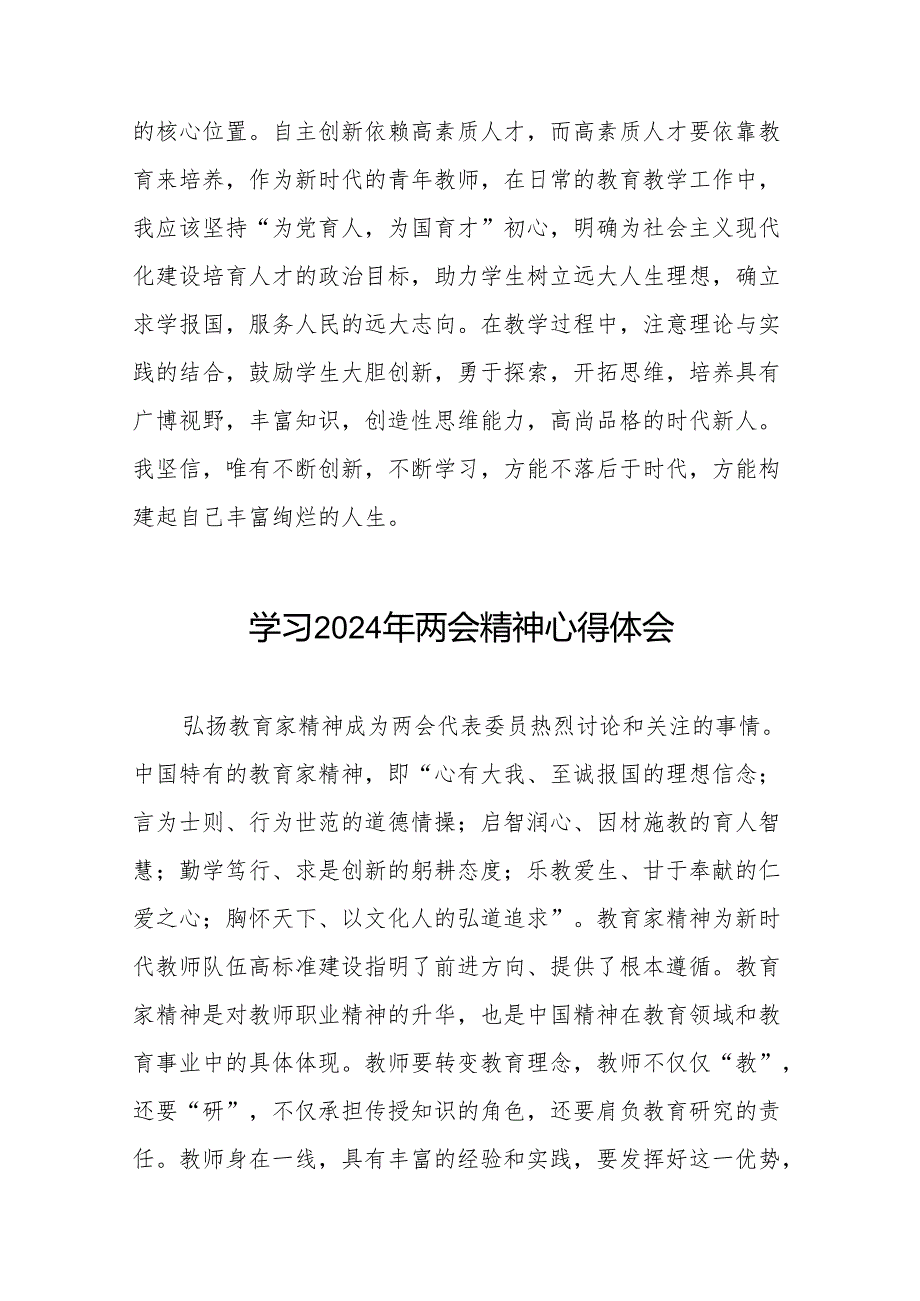 的核心位置。自主创新依赖高素质人才，而高素质人才要依靠教育来培养，作为新时代的青年教师，在日常的教育教学工作中，我应该坚持“为党育人，为国育才”初心，明确为社会主义现代化建设培育人才的政治目标，助力学生树立远大人生理想，确立求学报国，服务人民的远大志向。在教学过程中，注意理论与实践的结合，鼓励学生大胆创新，勇于探索，开拓思维，培养具有广博视野，丰富知识，创造性思维能力，高尚品格的时代新人。我坚信，唯有不断创新，不断学习，方能不落后于时代，方能构建起自己丰富绚烂的人生。

学习2024年两会精神心得体会

弘扬教育家精神成为两会代表委员热烈讨论和关注的事情。中国特有的教育家精神，即“心有大我、至诚报国的理想信念；言为士则、行为世范的道德情操；启智润心、因材施教的育人智慧；勤学笃行、求是创新的躬耕态度；乐教爱生、甘于奉献的仁爱之心；胸怀天下、以文化人的弘道追求”。教育家精神为新时代教师队伍高标准建设指明了前进方向、提供了根本遵循。教育家精神是对教师职业精神的升华，也是中国精神在教育领域和教育事业中的具体体现。教师要转变教育理念，教师不仅仅“教”，还要“研”，不仅承担传授知识的角色，还要肩负教育研究的责任。教师身在一线，具有丰富的经验和实践，要发挥好这一优势，